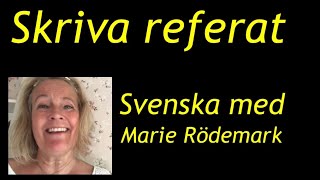 Skriva referat

Svenska med
Marie Rödemark